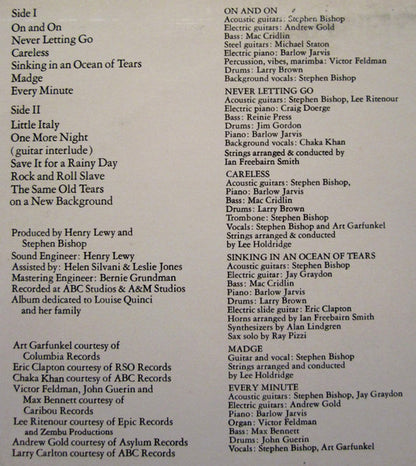 Side I
On and On
Never Letting Go
Careless
Sinking in an Ocean of Tears
Madge
Every Minute

Side II
Little Italy
One More Night
(guitar interlude)
Save It for a Rainy Day
Rock and Roll Slave
The Same Old Tears on a New Background

Produced by Henry Lewy and Stephen Bishop
Sound Engineer: Henry Lewy
Assisted by: Helen Silvani & Leslie Jones
Mastering Engineer: Bernie Grundman
Recorded at ABC Studios & A&M Studios
Album dedicated to Louise Quinci and her family

Art Garfunkel courtesy of Columbia Records
Eric Clapton courtesy of RSO Records
Chaka Khan courtesy of ABC Records
Victor Feldman, John Guerin and Max Bennett courtesy of Caribou Records
Lee Ritenour courtesy of Epic Records and Zembu Productions
Andrew Gold courtesy of Asylum Records
Larry Carlton courtesy of ABC Records

ON AND ON
Acoustic guitars: Stephen Bishop
Electric guitars: Andrew Gold
Bass: Mac Cridlin
Steel guitars: Michael Staton
Electric piano: Barlow Jarvis
Percussion, vibes, marimba: Victor Feldman
Drums: Larry Brown
Background vocals: Stephen Bishop

NEVER LETTING GO
Acoustic guitars: Stephen Bishop, Lee Ritenour
Electric piano: Craig Doerge
Bass: Reinie Press
Drums: Jim Gordon
Piano: Barlow Jarvis
Background vocals: Chaka Khan
Strings arranged & conducted by Ian Freebairn Smith

CARELESS
Acoustic guitars: Stephen Bishop,
Piano: Barlow Jarvis
Bass: Mac Cridlin
Drums: Larry Brown
Trombone: Stephen Bishop
Vocals: Stephen Bishop and Art Garfunkel
Strings arranged & conducted by Lee Holdridge

SINKING IN AN OCEAN OF TEARS
Acoustic guitars: Stephen Bishop
Electric guitar: Jay Graydon
Bass: Mac Cridlin
Piano: Barlow Jarvis
Drums: Larry Brown
Electric slide guitar: Eric Clapton
Horns arranged by Ian Freebairn Smith
Synthesizers by Alan Lindgren
Sax solo by Ray Pizzi

MADGE
Guitar and vocal: Stephen Bishop
Strings arranged and conducted by Lee Holdridge

EVERY MINUTE
Acoustic guitars: Stephen Bishop, Jay Graydon
Electric guitars: Andrew Gold
Piano: Barlow Jarvis
Organ: Victor Feldman
Bass: Max Bennett
Drums: John Guerin
Vocals: Stephen Bishop, Art Garfunkel